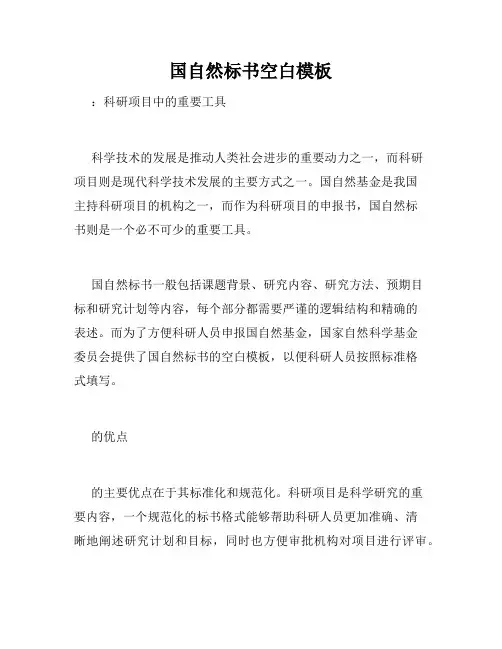 国自然标书空白模板

：科研项目中的重要工具

科学技术的发展是推动人类社会进步的重要动力之一，而科研项目则是现代科学技术发展的主要方式之一。国自然基金是我国主持科研项目的机构之一，而作为科研项目的申报书，国自然标书则是一个必不可少的重要工具。

国自然标书一般包括课题背景、研究内容、研究方法、预期目标和研究计划等内容，每个部分都需要严谨的逻辑结构和精确的表述。而为了方便科研人员申报国自然基金，国家自然科学基金委员会提供了国自然标书的空白模板，以便科研人员按照标准格式填写。

的优点

的主要优点在于其标准化和规范化。科研项目是科学研究的重要内容，一个规范化的标书格式能够帮助科研人员更加准确、清晰地阐述研究计划和目标，同时也方便审批机构对项目进行评审。